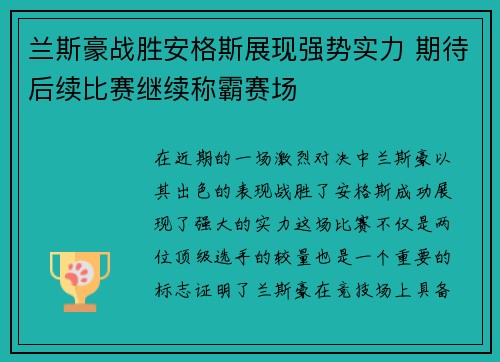 兰斯豪战胜安格斯展现强势实力 期待后续比赛继续称霸赛场

在近期的一场激烈对决中兰斯豪以其出色的表现战胜了安格斯成功展现了强大的实力这场比赛不仅是两位顶级选手的较量也是一个重要的标志证明了兰斯豪在竞技场上具备